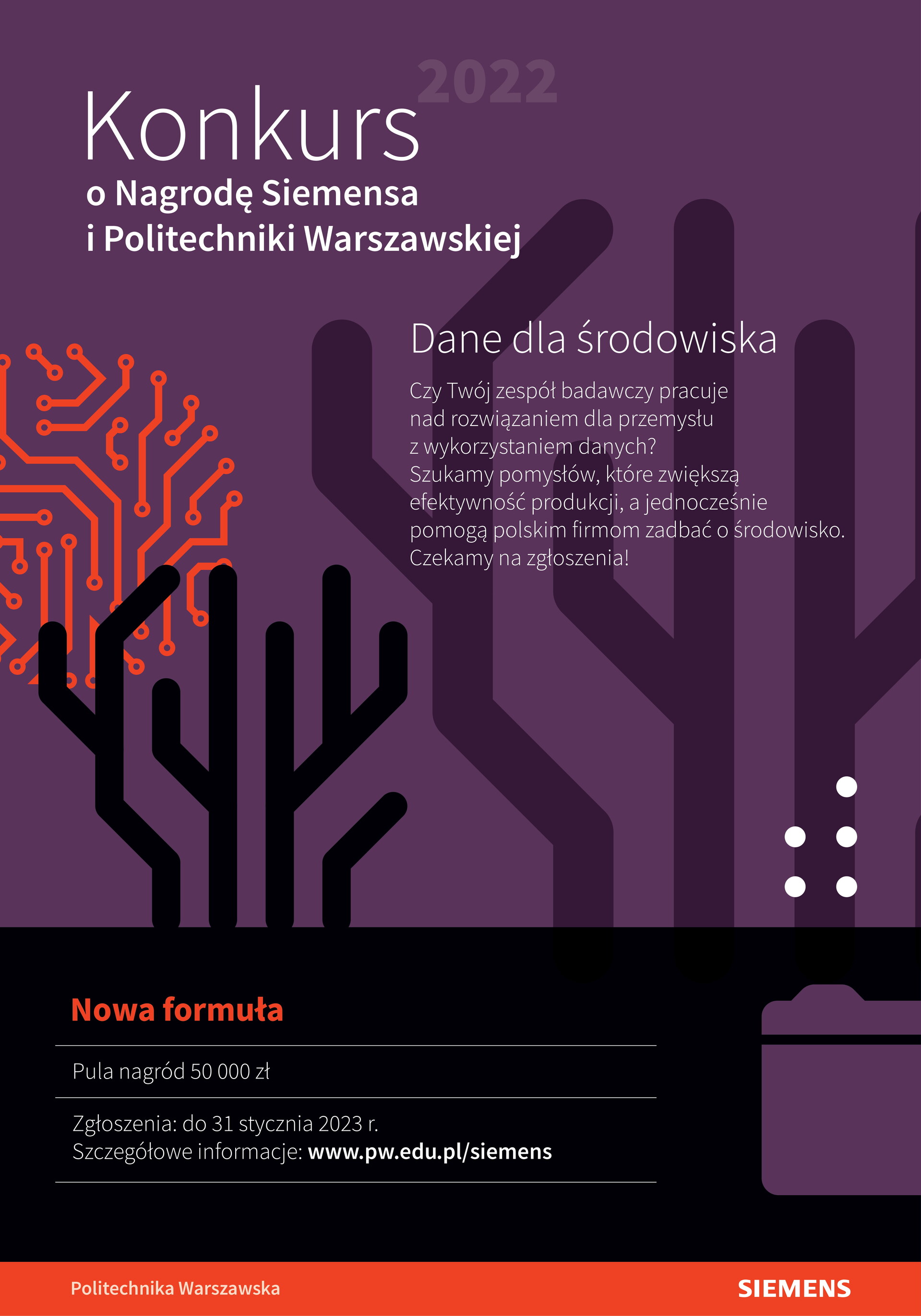 2022

Konkurs

o Nagrodę Siemensa
i Politechniki Warszawskiej

Dane dla środowiska

Czy Twój zespół badawczy pracuje nad rozwiązaniem dla przemysłu z wykorzystaniem danych? Szukamy pomysłów, które zwiększą efektywność produkcji, a jednocześnie pomogą polskim firmom zadbać o środowisko. Czekamy na zgłoszenia!

Nowa formuła

Pula nagród 50 000 zł

Zgłoszenia: do 31 stycznia 2023 r.
Szczegółowe informacje: www.pw.edu.pl/siemens

Politechnika Warszawska

SIEMENS